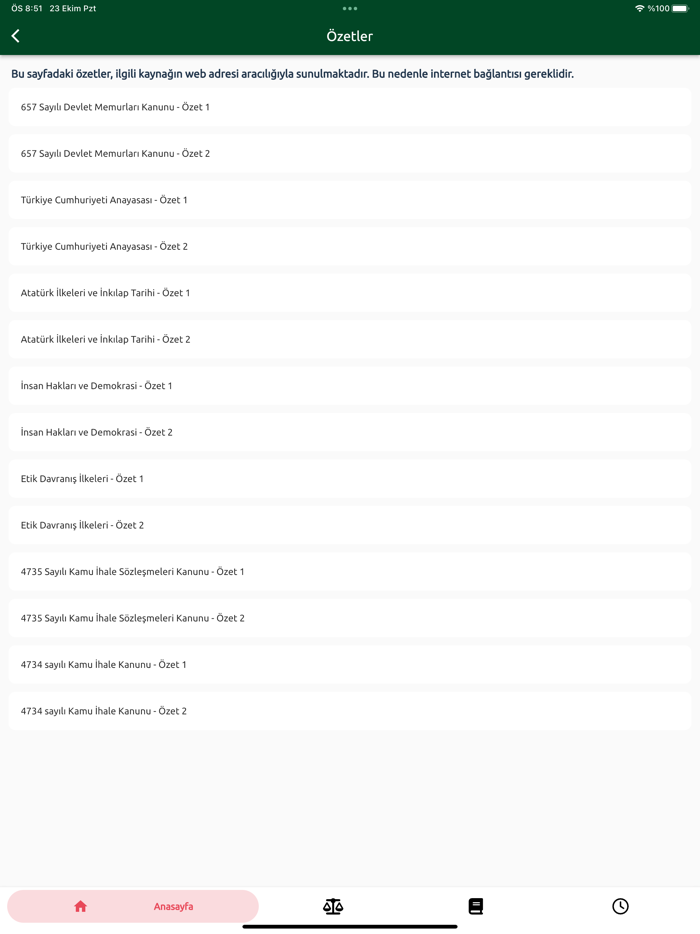 ÖS 8:51 23 Ekim Pzt
%100

Özetler

Bu sayfadaki özetler, ilgili kaynağın web adresi aracılığıyla sunulmaktadır. Bu nedenle internet bağlantısı gereklidir.

657 Sayılı Devlet Memurları Kanunu - Özet 1

657 Sayılı Devlet Memurları Kanunu - Özet 2

Türkiye Cumhuriyeti Anayasası - Özet 1

Türkiye Cumhuriyeti Anayasası - Özet 2

Atatürk İlkeleri ve İnkılap Tarihi - Özet 1

Atatürk İlkeleri ve İnkılap Tarihi - Özet 2

İnsan Hakları ve Demokrasi - Özet 1

İnsan Hakları ve Demokrasi - Özet 2

Etik Davranış İlkeleri - Özet 1

Etik Davranış İlkeleri - Özet 2

4735 Sayılı Kamu İhale Sözleşmeleri Kanunu - Özet 1

4735 Sayılı Kamu İhale Sözleşmeleri Kanunu - Özet 2

4734 sayılı Kamu İhale Kanunu - Özet 1

4734 sayılı Kamu İhale Kanunu - Özet 2

Anasayfa